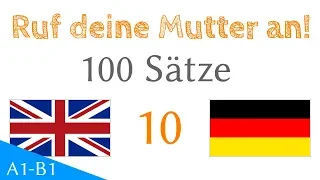 Ruf deine Mutter an!

100 Sätze

10

A1-B1